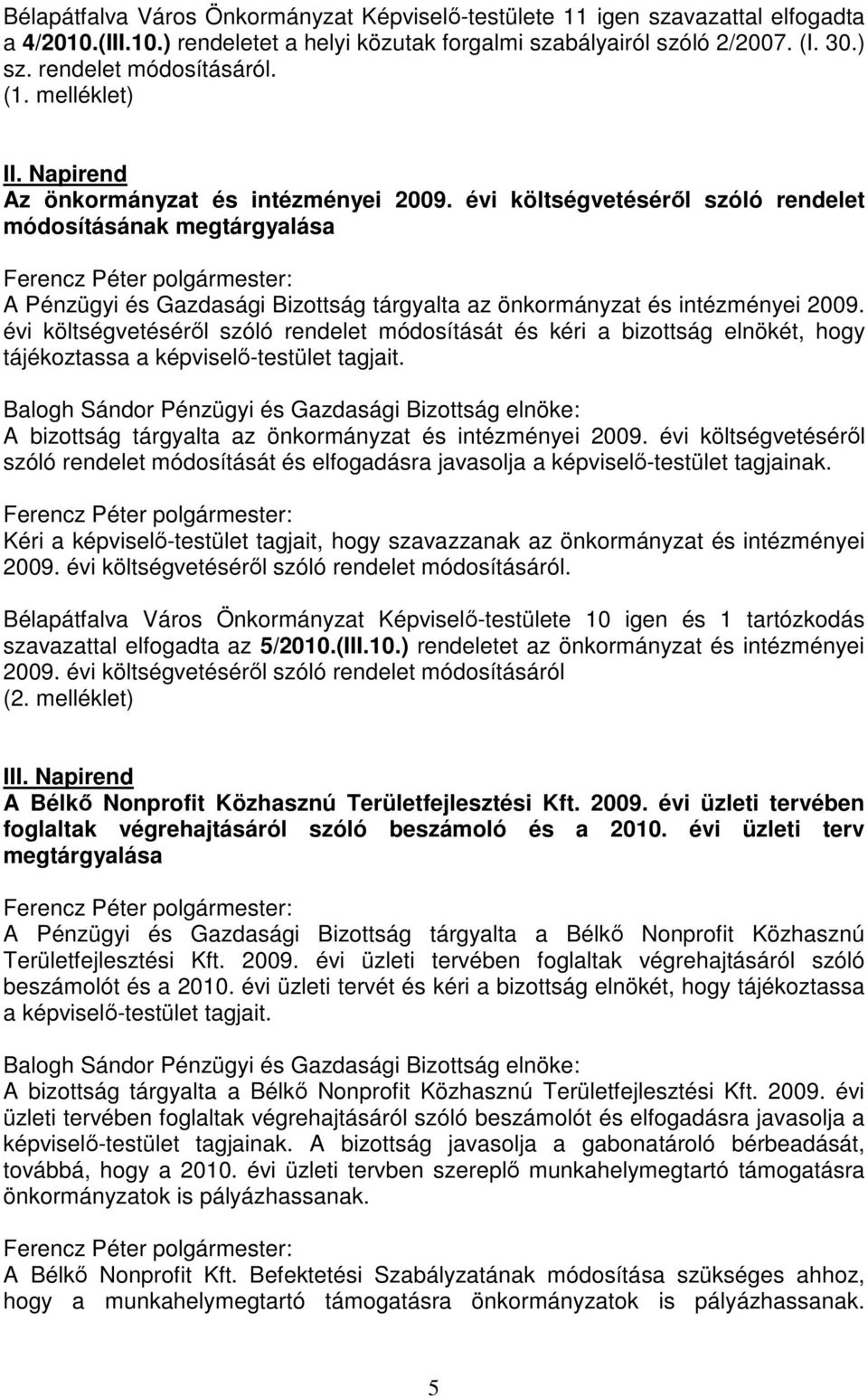 Bélapátfalva Város Önkormányzat Képviselő-testülete 11 igen szavazattal elfogadta a 4/2010.(III.10.) rendeletet a helyi közutak forgalmi szabályairól szóló 2/2007. (I. 30.) sz. rendelet módosításáról.
(1. melléklet)

II. Napirend
Az önkormányzat és intézményei 2009. évi költségvetéséről szóló rendelet módosításának megtárgyalása

Ferencz Péter polgármester:
A Pénzügyi és Gazdasági Bizottság tárgyalta az önkormányzat és intézményei 2009. évi költségvetéséről szóló rendelet módosítását és kéri a bizottság elnökét, hogy tájékoztassa a képviselő-testület tagjait.

Balogh Sándor Pénzügyi és Gazdasági Bizottság elnöke:
A bizottság tárgyalta az önkormányzat és intézményei 2009. évi költségvetéséről szóló rendelet módosítását és elfogadásra javasolja a képviselő-testület tagjainak.

Ferencz Péter polgármester:
Kéri a képviselő-testület tagjait, hogy szavazzanak az önkormányzat és intézményei 2009. évi költségvetéséről szóló rendelet módosításáról.

Bélapátfalva Város Önkormányzat Képviselő-testülete 10 igen és 1 tartózkodás szavazattal elfogadta az 5/2010.(III.10.) rendeletet az önkormányzat és intézményei 2009. évi költségvetéséről szóló rendelet módosításáról
(2. melléklet)

III. Napirend
A Bélkő Nonprofit Közhasznú Területfejlesztési Kft. 2009. évi üzleti tervében foglaltak végrehajtásáról szóló beszámoló és a 2010. évi üzleti terv megtárgyalása

Ferencz Péter polgármester:
A Pénzügyi és Gazdasági Bizottság tárgyalta a Bélkő Nonprofit Közhasznú Területfejlesztési Kft. 2009. évi üzleti tervében foglaltak végrehajtásáról szóló beszámolót és a 2010. évi üzleti tervét és kéri a bizottság elnökét, hogy tájékoztassa a képviselő-testület tagjait.

Balogh Sándor Pénzügyi és Gazdasági Bizottság elnöke:
A bizottság tárgyalta a Bélkő Nonprofit Közhasznú Területfejlesztési Kft. 2009. évi üzleti tervében foglaltak végrehajtásáról szóló beszámolót és elfogadásra javasolja a képviselő-testület tagjainak. A bizottság javasolja a gabonatároló bérbeadását, továbbá, hogy a 2010. évi üzleti tervben szereplő munkahelymegtartó támogatásra önkormányzatok is pályázhassanak.

Ferencz Péter polgármester:
A Bélkő Nonprofit Kft. Befektetési Szabályzatának módosítása szükséges ahhoz, hogy a munkahelymegtartó támogatásra önkormányzatok is pályázhassanak.

5